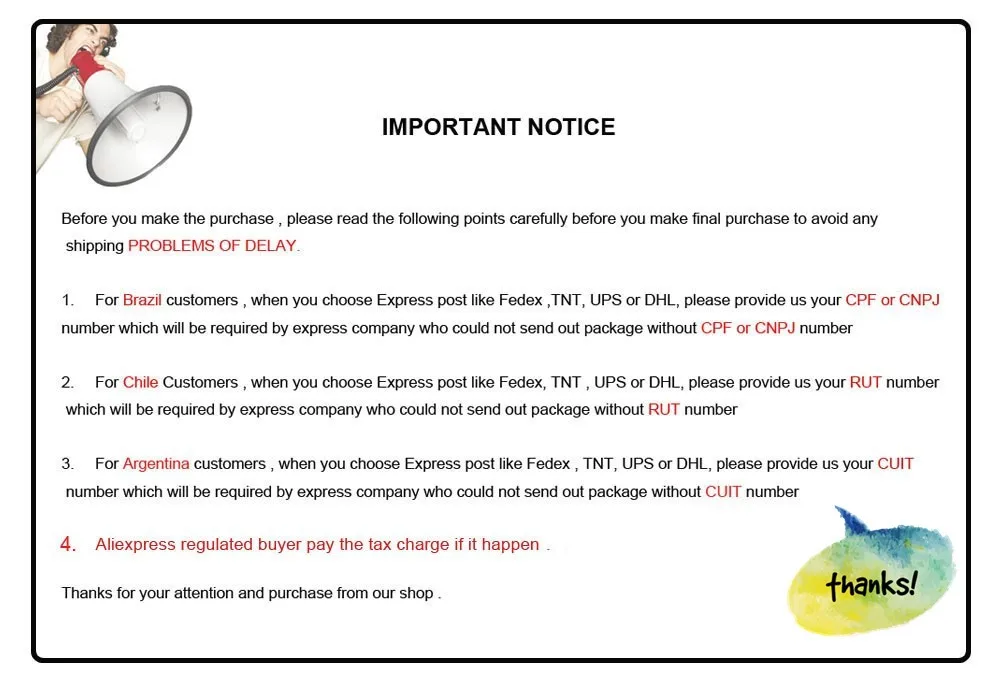 IMPORTANT NOTICE

Before you make the purchase , please read the following points carefully before you make final purchase to avoid any shipping PROBLEMS OF DELAY.

1. For Brazil customers , when you choose Express post like Fedex ,TNT, UPS or DHL, please provide us your CPF or CNPJ number which will be required by express company who could not send out package without CPF or CNPJ number

2. For Chile Customers , when you choose Express post like Fedex, TNT , UPS or DHL, please provide us your RUT number which will be required by express company who could not send out package without RUT number

3. For Argentina customers , when you choose Express post like Fedex , TNT, UPS or DHL, please provide us your CUIT number which will be required by express company who could not send out package without CUIT number

4. Aliexpress regulated buyer pay the tax charge if it happen .

Thanks for your attention and purchase from our shop .

thanks!